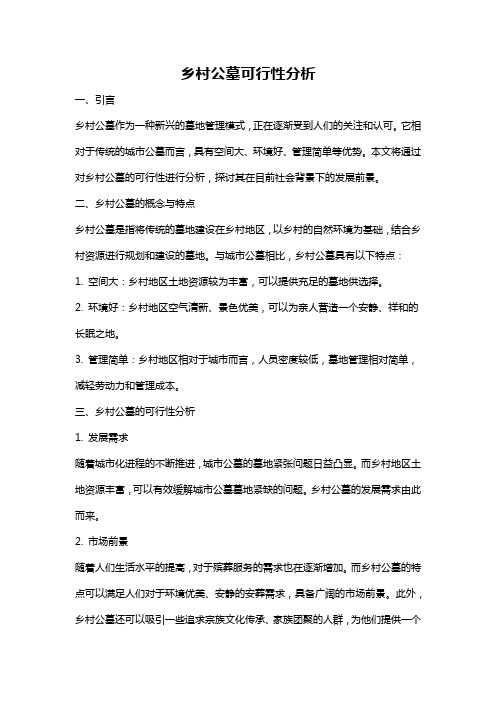 乡村公墓可行性分析

一、引言

乡村公墓作为一种新兴的墓地管理模式，正在逐渐受到人们的关注和认可。它相对于传统的城市公墓而言，具有空间大、环境好、管理简单等优势。本文将通过对乡村公墓的可行性进行分析，探讨其在目前社会背景下的发展前景。

二、乡村公墓的概念与特点

乡村公墓是指将传统的墓地建设在乡村地区，以乡村的自然环境为基础，结合乡村资源进行规划和建设的墓地。与城市公墓相比，乡村公墓具有以下特点：

1. 空间大：乡村地区土地资源较为丰富，可以提供充足的墓地供选择。

2. 环境好：乡村地区空气清新、景色优美，可以为亲人营造一个安静、祥和的长眠之地。

3. 管理简单：乡村地区相对于城市而言，人员密度较低，墓地管理相对简单，减轻劳动力和管理成本。

三、乡村公墓的可行性分析

1. 发展需求

随着城市化进程的不断推进，城市公墓的墓地紧张问题日益凸显。而乡村地区土地资源丰富，可以有效缓解城市公墓墓地紧缺的问题。乡村公墓的发展需求由此而来。

2. 市场前景

随着人们生活水平的提高，对于殡葬服务的需求也在逐渐增加。而乡村公墓的特点可以满足人们对于环境优美、安静的安葬需求，具备广阔的市场前景。此外，乡村公墓还可以吸引一些追求宗族文化传承、家族团聚的人群，为他们提供一个